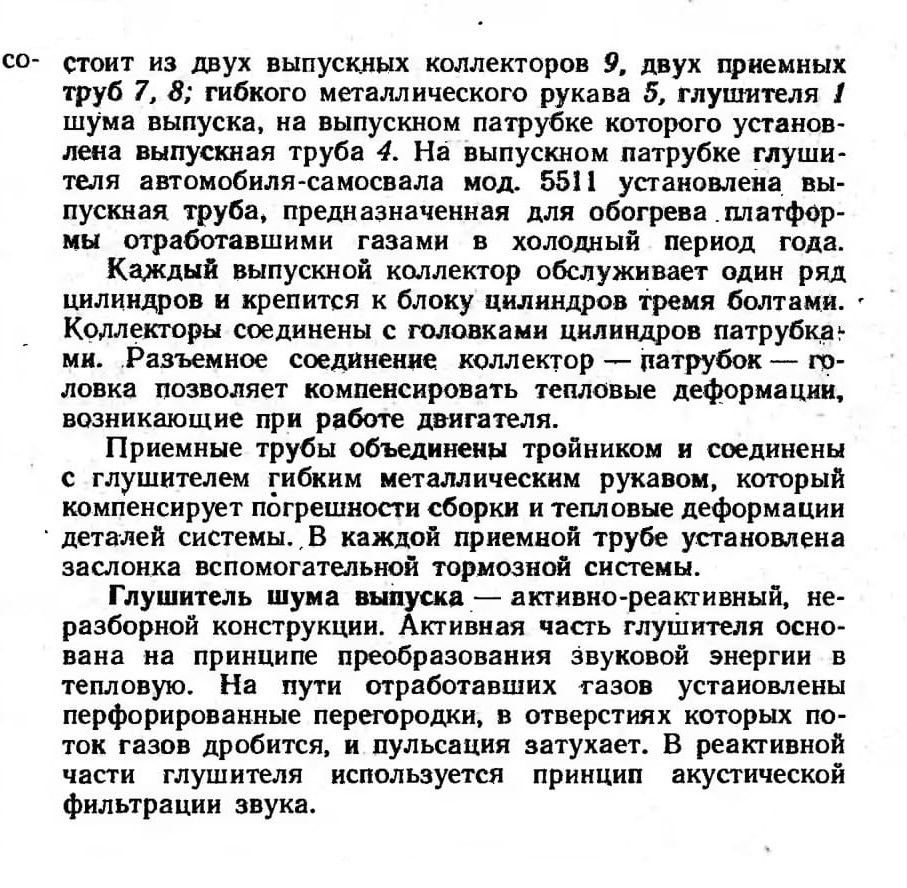 состоит из двух выпускных коллекторов 9, двух приемных труб 7, 8; гибкого металлического рукава 5, глушителя 1 шума выпуска, на выпускном патрубке которого установлена выпускная труба 4. На выпускном патрубке глушителя автомобиля-самосвала мод. 5511 установлена выпускная труба, предназначенная для обогрева платформы отработавшими газами в холодный период года.

Каждый выпускной коллектор обслуживает один ряд цилиндров и крепится к блоку цилиндров тремя болтами. Коллекторы соединены с головками цилиндров патрубками. Разъемное соединение коллектор — патрубок — головка позволяет компенсировать тепловые деформации, возникающие при работе двигателя.

Приемные трубы объединены тройником и соединены с глушителем гибким металлическим рукавом, который компенсирует погрешности сборки и тепловые деформации деталей системы. В каждой приемной трубе установлена заслонка вспомогательной тормозной системы.

Глушитель шума выпуска — активно-реактивный, неразборной конструкции. Активная часть глушителя основана на принципе преобразования звуковой энергии в тепловую. На пути отработавших газов установлены перфорированные перегородки, в отверстиях которых поток газов дробится, и пульсация затухает. В реактивной части глушителя используется принцип акустической фильтрации звука.